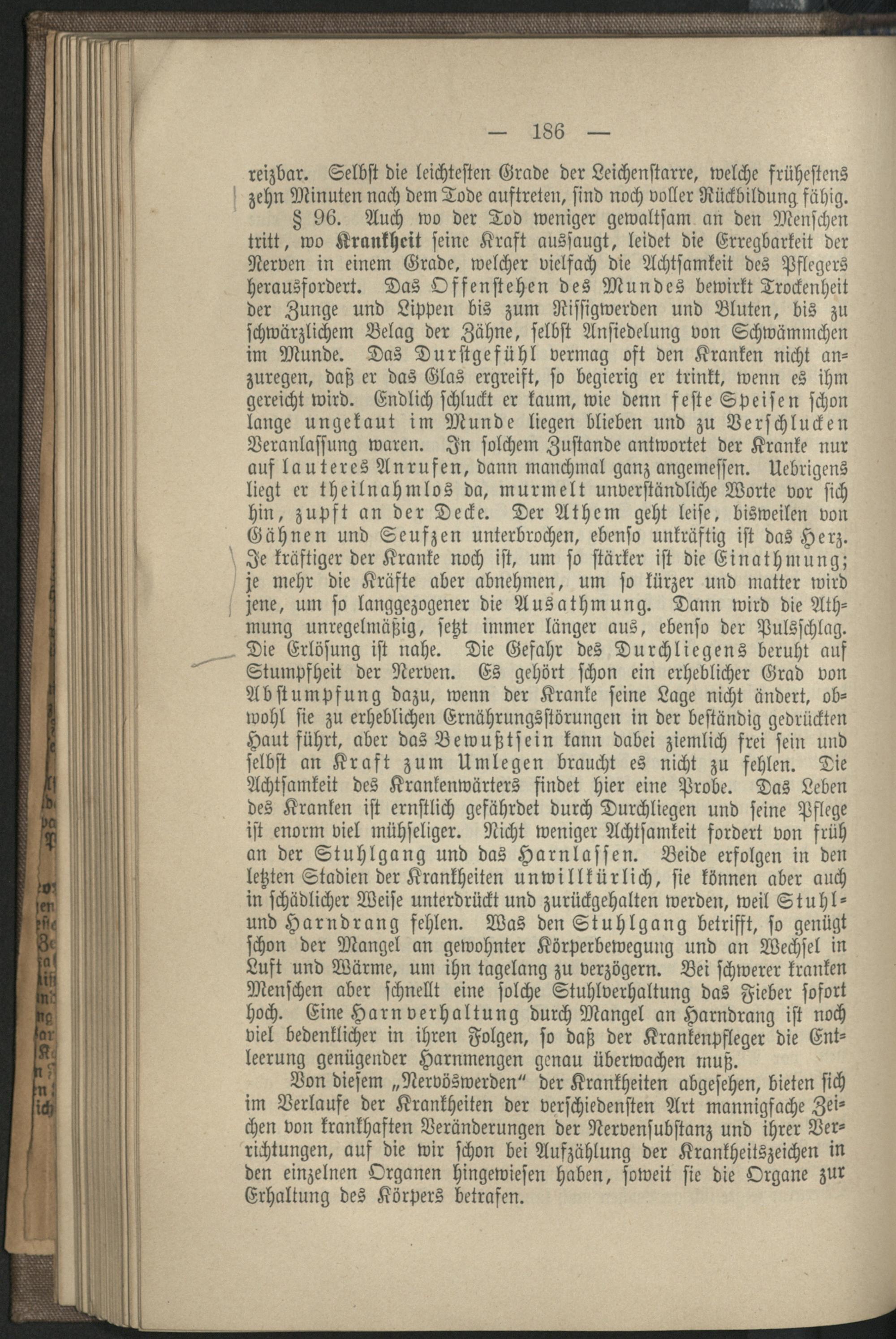 — 186 —

reizbar. Selbst die leichtesten Grade der Leichenstarre, welche frühestens zehn Minuten nach dem Tode auftreten, sind noch voller Rückbildung fähig.

§ 96. Auch wo der Tod weniger gewaltsam an den Menschen tritt, wo Krankheit seine Kraft aussaugt, leidet die Erregbarkeit der Nerven in einem Grade, welcher vielfach die Achtsamkeit des Pflegers herausfordert. Das Offenstehen des Mundes bewirkt Trockenheit der Zunge und Lippen bis zum Rissigwerden und Bluten, bis zu schwärzlichem Belag der Zähne, selbst Ansiedelung von Schwämmchen im Munde. Das Durstgefühl vermag oft den Kranken nicht anzuregen, daß er das Glas ergreift, so begierig er trinkt, wenn es ihm gereicht wird. Endlich schluckt er kaum, wie denn feste Speisen schon lange ungekaut im Munde liegen blieben und zu Verschlucken Veranlassung waren. In solchem Zustande antwortet der Kranke nur auf lauteres Anrufen, dann manchmal ganz angemessen. Uebrigens liegt er theilnahmlos da, murmelt unverständliche Worte vor sich hin, zupft an der Decke. Der Athem geht leise, bisweilen von Gähnen und Seufzen unterbrochen, ebenso unkräftig ist das Herz. Je kräftiger der Kranke noch ist, um so stärker ist die Einathmung; je mehr die Kräfte aber abnehmen, um so kürzer und matter wird jene, um so langgezogener die Ausathmung. Dann wird die Athmung unregelmäßig, setzt immer länger aus, ebenso der Pulsschlag. Die Erlösung ist nahe. Die Gefahr des Durchliegens beruht auf Stumpfheit der Nerven. Es gehört schon ein erheblicher Grad von Abstumpfung dazu, wenn der Kranke seine Lage nicht ändert, obwohl sie zu erheblichen Ernährungsstörungen in der beständig gedrückten Haut führt, aber das Bewußtsein kann dabei ziemlich frei sein und selbst an Kraft zum Umlegen braucht es nicht zu fehlen. Die Achtsamkeit des Krankenwärters findet hier eine Probe. Das Leben des Kranken ist ernstlich gefährdet durch Durchliegen und seine Pflege ist enorm viel mühseliger. Nicht weniger Achtsamkeit fordert von früh an der Stuhlgang und das Harnlassen. Beide erfolgen in den letzten Stadien der Krankheiten unwillkürlich, sie können aber auch in schädlicher Weise unterdrückt und zurückgehalten werden, weil Stuhl- und Harndrang fehlen. Was den Stuhlgang betrifft, so genügt schon der Mangel an gewohnter Körperbewegung und an Wechsel in Luft und Wärme, um ihn tagelang zu verzögern. Bei schwerer kranken Menschen aber schnellt eine solche Stuhlverhaltung das Fieber sofort hoch. Eine Harnverhaltung durch Mangel an Harndrang ist noch viel bedenklicher in ihren Folgen, so daß der Krankenpfleger die Entleerung genügender Harnmengen genau überwachen muß.

Von diesem „Nervöswerden“ der Krankheiten abgesehen, bieten sich im Verlaufe der Krankheiten der verschiedensten Art mannigfache Zeichen von krankhaften Veränderungen der Nervensubstanz und ihrer Verrichtungen, auf die wir schon bei Aufzählung der Krankheitszeichen in den einzelnen Organen hingewiesen haben, soweit sie die Organe zur Erhaltung des Körpers betrafen.